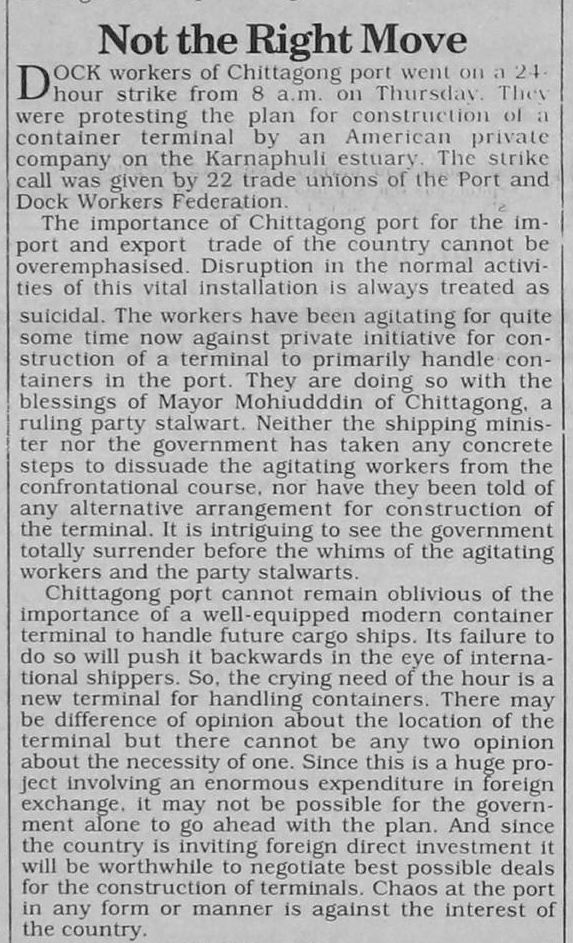 Not the Right Move

DOCK workers of Chittagong port went on a 24-hour strike from 8 a.m. on Thursday. They were protesting the plan for construction of a container terminal by an American private company on the Karnaphuli estuary. The strike call was given by 22 trade unions of the Port and Dock Workers Federation.

The importance of Chittagong port for the import and export trade of the country cannot be overemphasised. Disruption in the normal activities of this vital installation is always treated as suicidal. The workers have been agitating for quite some time now against private initiative for construction of a terminal to primarily handle containers in the port. They are doing so with the blessings of Mayor Mohiudddin of Chittagong, a ruling party stalwart. Neither the shipping minister nor the government has taken any concrete steps to dissuade the agitating workers from the confrontational course, nor have they been told of any alternative arrangement for construction of the terminal. It is intriguing to see the government totally surrender before the whims of the agitating workers and the party stalwarts.

Chittagong port cannot remain oblivious of the importance of a well-equipped modern container terminal to handle future cargo ships. Its failure to do so will push it backwards in the eye of international shippers. So, the crying need of the hour is a new terminal for handling containers. There may be difference of opinion about the location of the terminal but there cannot be any two opinion about the necessity of one. Since this is a huge project involving an enormous expenditure in foreign exchange, it may not be possible for the government alone to go ahead with the plan. And since the country is inviting foreign direct investment it will be worthwhile to negotiate best possible deals for the construction of terminals. Chaos at the port in any form or manner is against the interest of the country.